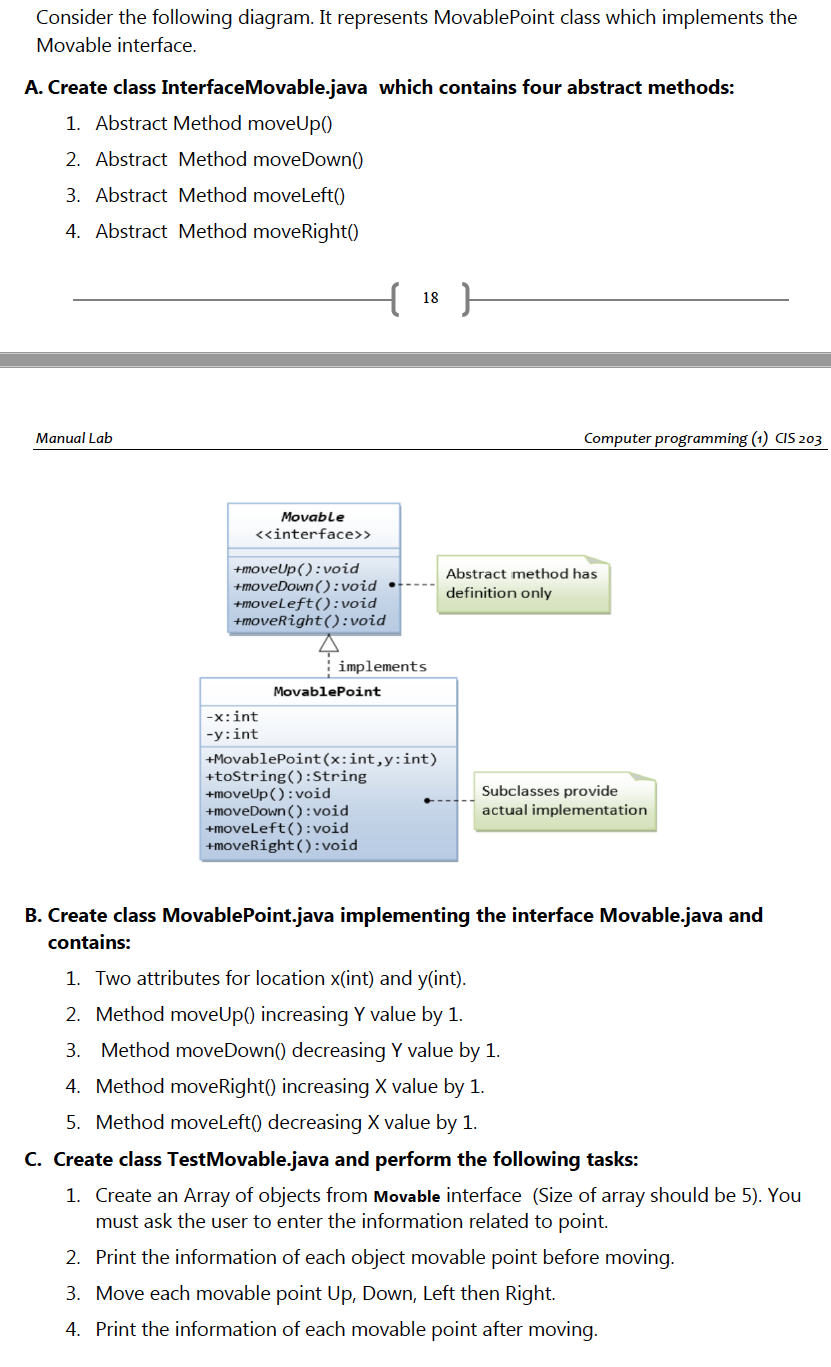 Consider the following diagram. It represents MovablePoint class which implements the Movable interface.

A. Create class InterfaceMovable.java which contains four abstract methods:

1. Abstract Method moveUp()
2. Abstract Method moveDown()
3. Abstract Method moveLeft()
4. Abstract Method moveRight()

18

Manual Lab

Computer programming (1) CIS 203

Movable
<<interface>>

+moveUp():void
+moveDown():void
+moveLeft():void
+moveRight():void

Abstract method has definition only

implements

MovablePoint

-x:int
-y:int

+MovablePoint(x:int,y:int)
+toString():String
+moveUp():void
+moveDown():void
+moveLeft():void
+moveRight():void

Subclasses provide actual implementation

B. Create class MovablePoint.java implementing the interface Movable.java and contains:

1. Two attributes for location x(int) and y(int).
2. Method moveUp() increasing Y value by 1.
3. Method moveDown() decreasing Y value by 1.
4. Method moveRight() increasing X value by 1.
5. Method moveLeft() decreasing X value by 1.

C. Create class TestMovable.java and perform the following tasks:

1. Create an Array of objects from Movable interface (Size of array should be 5). You must ask the user to enter the information related to point.
2. Print the information of each object movable point before moving.
3. Move each movable point Up, Down, Left then Right.
4. Print the information of each movable point after moving.